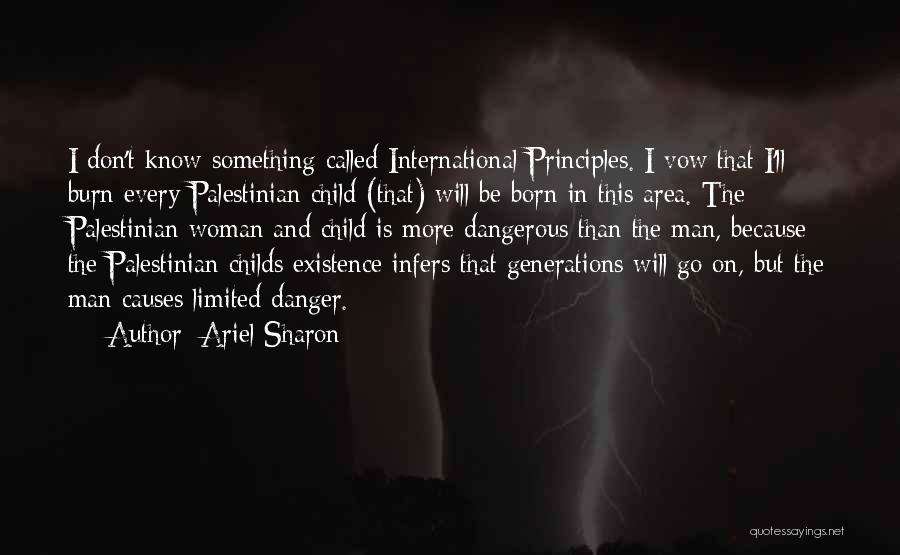 I don't know something called International Principles. I vow that I'll burn every Palestinian child (that) will be born in this area. The Palestinian woman and child is more dangerous than the man, because the Palestinian childs existence infers that generations will go on, but the man causes limited danger.

— Author: Ariel Sharon

quotessayings.net